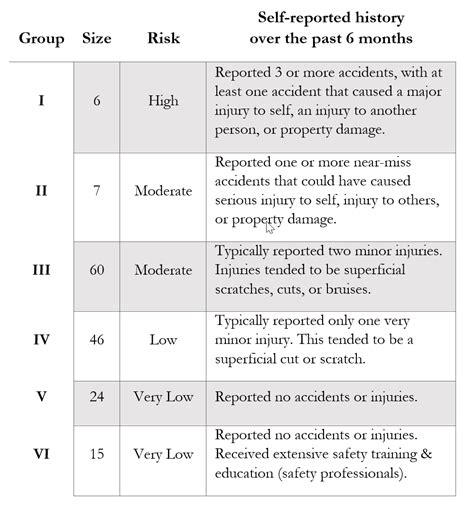 | Group | Size | Risk | Self-reported history over the past 6 months |
|---|---|---|---|
| I | 6 | High | Reported 3 or more accidents, with at least one accident that caused a major injury to self, an injury to another person, or property damage. |
| II | 7 | Moderate | Reported one or more near-miss accidents that could have caused serious injury to self, injury to others, or property damage. |
| III | 60 | Moderate | Typically reported two minor injuries. Injuries tended to be superficial scratches, cuts, or bruises. |
| IV | 46 | Low | Typically reported only one very minor injury. This tended to be a superficial cut or scratch. |
| V | 24 | Very Low | Reported no accidents or injuries. |
| VI | 15 | Very Low | Reported no accidents or injuries. Received extensive safety training & education (safety professionals). |